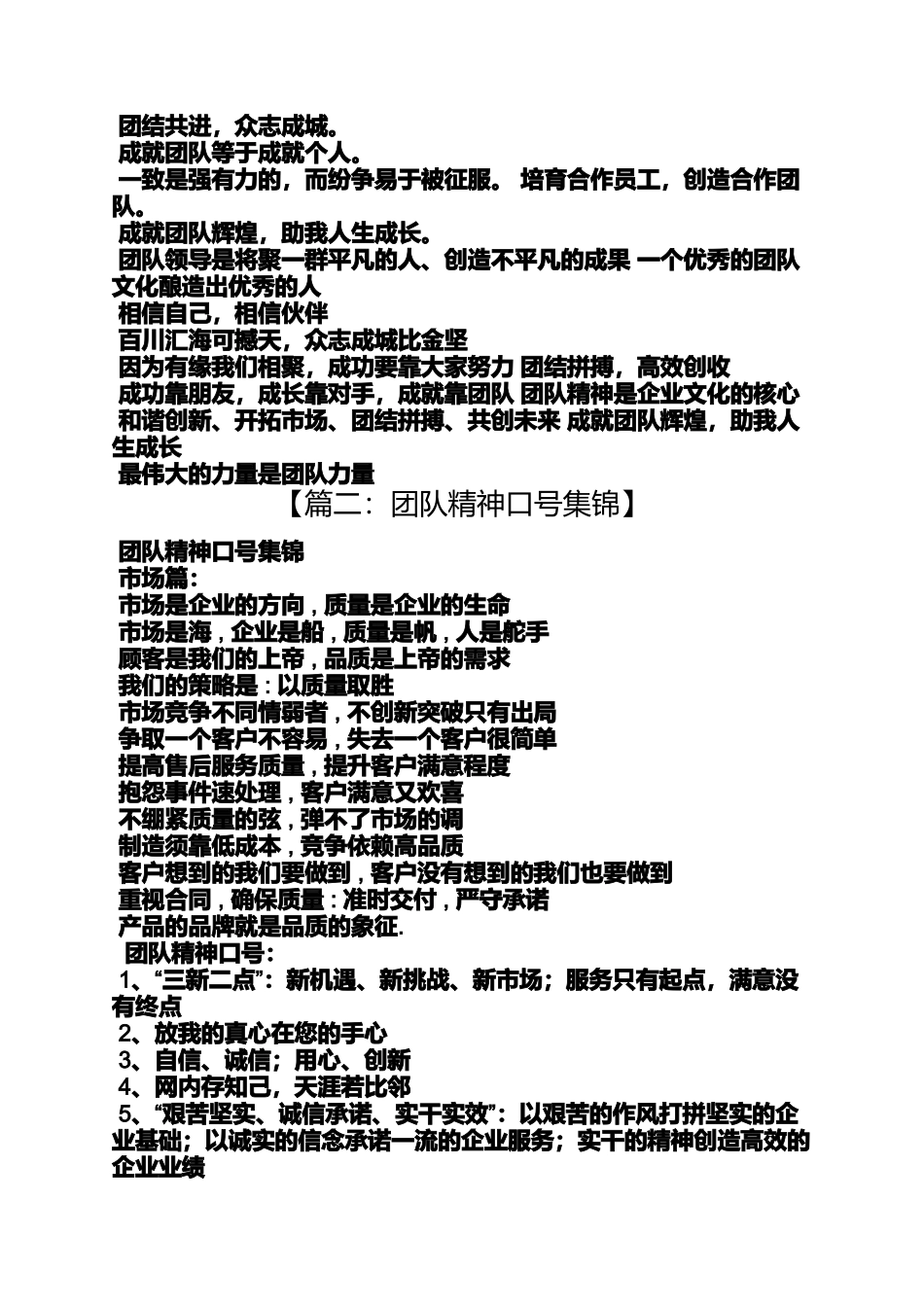 团结共进，众志成城。
成就团队等于成就个人。
一致是强有力的，而纷争易于被征服。 培育合作员工，创造合作团队。
成就团队辉煌，助我人生成长。
团队领导是将聚一群平凡的人、创造不平凡的成果 一个优秀的团队文化酿造出优秀的人
相信自己，相信伙伴
百川汇海可撼天，众志成城比金坚
因为有缘我们相聚，成功要靠大家努力 团结拼搏，高效创收
成功靠朋友，成长靠对手，成就靠团队 团队精神是企业文化的核心
和谐创新、开拓市场、团结拼搏、共创未来 成就团队辉煌，助我人生成长
最伟大的力量是团队力量

【篇二：团队精神口号集锦】

团队精神口号集锦
市场篇：
市场是企业的方向，质量是企业的生命
市场是海，企业是船，质量是帆，人是舵手
顾客是我们的上帝，品质是上帝的需求
我们的策略是：以质量取胜
市场竞争不同情弱者，不创新突破只有出局
争取一个客户不容易，失去一个客户很简单
提高售后服务质量，提升客户满意程度
抱怨事件速处理，客户满意又欢喜
不绷紧质量的弦，弹不了市场的调
制造须靠低成本，竞争依赖高品质
客户想到的我们要做到，客户没有想到的我们也要做到
重视合同，确保质量：准时交付，严守承诺
产品的品牌就是品质的象征.
团队精神口号：
1、“三新二点”：新机遇、新挑战、新市场；服务只有起点，满意没有终点
2、放我的真心在您的手心
3、自信、诚信；用心、创新
4、网内存知己，天涯若比邻
5、“艰苦坚实、诚信承诺、实干实效”：以艰苦的作风打拼坚实的企业基础；以诚实的信念承诺一流的企业服务；实干的精神创造高效的企业业绩